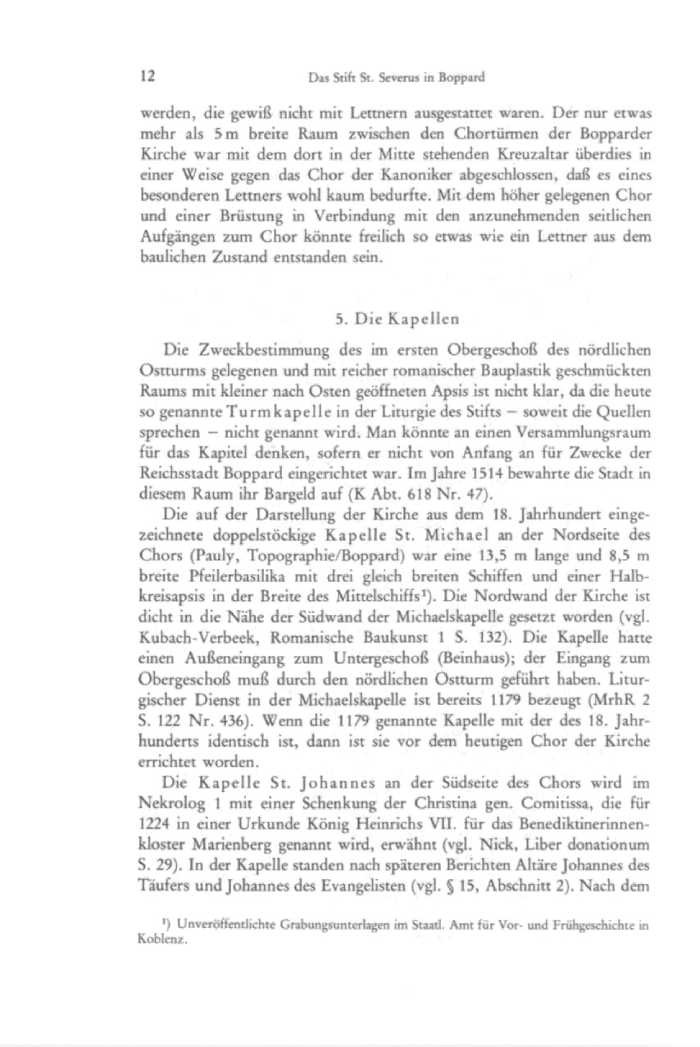 12 Das Stift St. Severus in Boppard

werden, die gewiß nicht mit Lettnern ausgestattet waren. Der nur etwas mehr als 5 m breite Raum zwischen den Chortürmen der Bopparder Kirche war mit dem dort in der Mitte stehenden Kreuzaltar überdies in einer Weise gegen das Chor der Kanoniker abgeschlossen, daß es eines besonderen Lettners wohl kaum bedurfte. Mit dem höher gelegenen Chor und einer Brüstung in Verbindung mit den anzunehmenden seitlichen Aufgängen zum Chor könnte freilich so etwas wie ein Lettner aus dem baulichen Zustand entstanden sein.

5. Die Kapellen

Die Zweckbestimmung des im ersten Obergeschoß des nördlichen Ostturms gelegenen und mit reicher romanischer Bauplastik geschmückten Raums mit kleiner nach Osten geöffneten Apsis ist nicht klar, da die heute so genannte Turmkapelle in der Liturgie des Stifts – soweit die Quellen sprechen – nicht genannt wird. Man könnte an einen Versammlungsraum für das Kapitel denken, sofern er nicht von Anfang an für Zwecke der Reichsstadt Boppard eingerichtet war. Im Jahre 1514 bewahrte die Stadt in diesem Raum ihr Bargeld auf (K Abt. 618 Nr. 47).

Die auf der Darstellung der Kirche aus dem 18. Jahrhundert eingezeichnete doppelstöckige Kapelle St. Michael an der Nordseite des Chors (Pauly, Topographie/Boppard) war eine 13,5 m lange und 8,5 m breite Pfeilerbasilika mit drei gleich breiten Schiffen und einer Halbkreisapsis in der Breite des Mittelschiffs¹). Die Nordwand der Kirche ist dicht in die Nähe der Südwand der Michaelskapelle gesetzt worden (vgl. Kubach-Verbeek, Romanische Baukunst 1 S. 132). Die Kapelle hatte einen Außeneingang zum Untergeschoß (Beinhaus); der Eingang zum Obergeschoß muß durch den nördlichen Ostturm geführt haben. Liturgischer Dienst in der Michaelskapelle ist bereits 1179 bezeugt (MrhR 2 S. 122 Nr. 436). Wenn die 1179 genannte Kapelle mit der des 18. Jahrhunderts identisch ist, dann ist sie vor dem heutigen Chor der Kirche errichtet worden.

Die Kapelle St. Johannes an der Südseite des Chors wird im Nekrolog 1 mit einer Schenkung der Christina gen. Comitissa, die für 1224 in einer Urkunde König Heinrichs VII. für das Benediktinerinnenkloster Marienberg genannt wird, erwähnt (vgl. Nick, Liber donationum S. 29). In der Kapelle standen nach späteren Berichten Altäre Johannes des Täufers und Johannes des Evangelisten (vgl. § 15, Abschnitt 2). Nach dem

¹) Unveröffentlichte Grabungsunterlagen im Staatl. Amt für Vor- und Frühgeschichte in Koblenz.